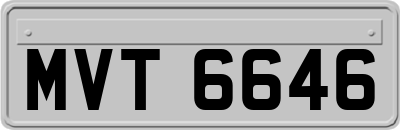 MVT 6646